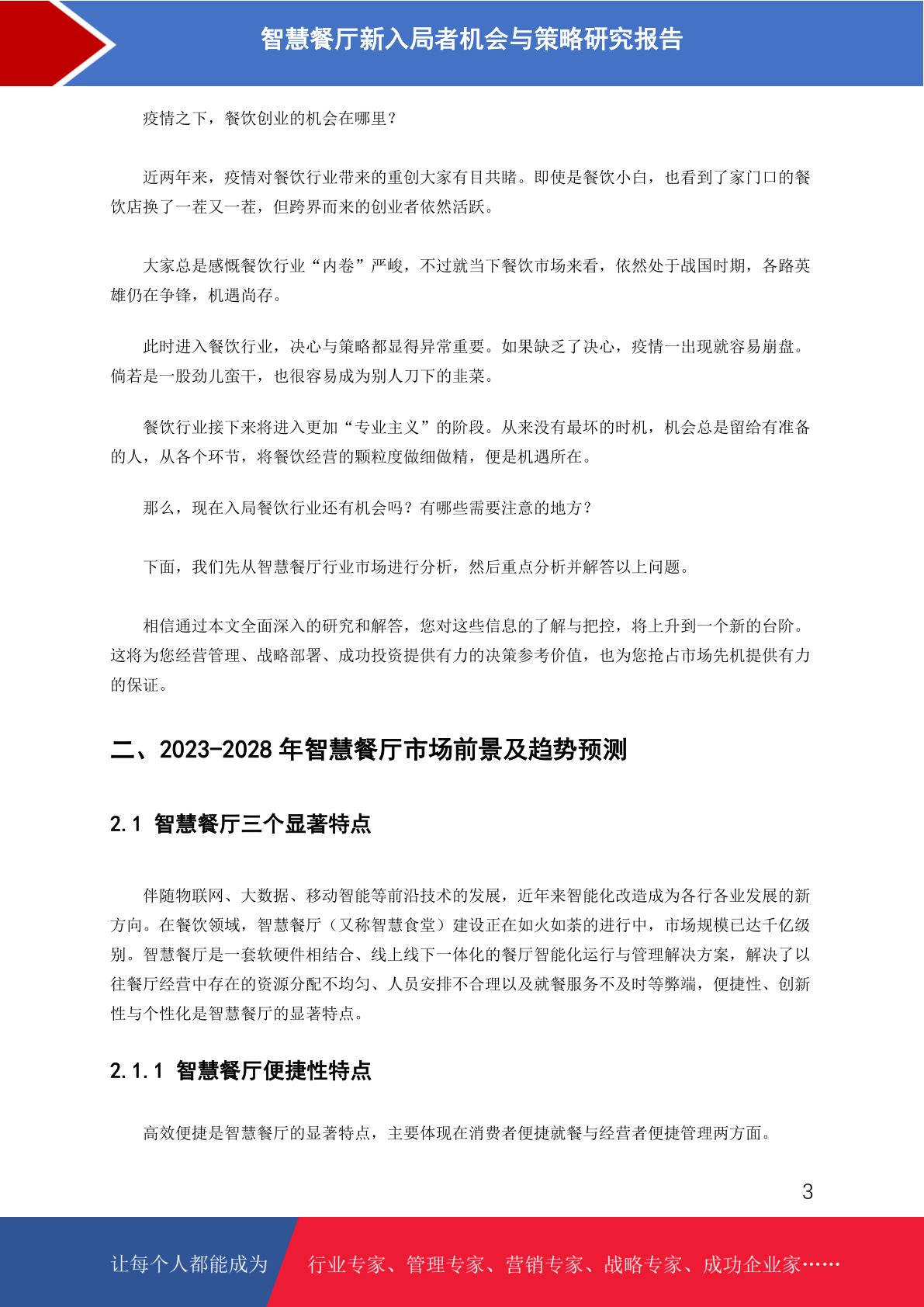 智慧餐厅新入局者机会与策略研究报告

疫情之下，餐饮创业的机会在哪里？

近两年来，疫情对餐饮行业带来的重创大家有目共睹。即使是餐饮小白，也看到了家门口的餐饮店换了一茬又一茬，但跨界而来的创业者依然活跃。

大家总是感慨餐饮行业“内卷”严峻，不过就当下餐饮市场来看，依然处于战国时期，各路英雄仍在争锋，机遇尚存。

此时进入餐饮行业，决心与策略都显得异常重要。如果缺乏了决心，疫情一出现就容易崩盘。倘若是一股劲儿蛮干，也很容易成为别人刀下的韭菜。

餐饮行业接下来将进入更加“专业主义”的阶段。从来没有最坏的时机，机会总是留给有准备的人，从各个环节，将餐饮经营的颗粒度做细做精，便是机遇所在。

那么，现在入局餐饮行业还有机会吗？有哪些需要注意的地方？

下面，我们先从智慧餐厅行业市场进行分析，然后重点分析并解答以上问题。

相信通过本文全面深入的研究和解答，您对这些信息的了解与把控，将上升到一个新的台阶。这将为您经营管理、战略部署、成功投资提供有力的决策参考价值，也为您抢占市场先机提供有力的保证。

二、2023-2028 年智慧餐厅市场前景及趋势预测

2.1 智慧餐厅三个显著特点

伴随物联网、大数据、移动智能等前沿技术的发展，近年来智能化改造成为各行各业发展的新方向。在餐饮领域，智慧餐厅（又称智慧食堂）建设正在如火如荼的进行中，市场规模已达千亿级别。智慧餐厅是一套软硬件相结合、线上线下一体化的餐厅智能化运行与管理解决方案，解决了以往餐厅经营中存在的资源分配不均匀、人员安排不合理以及就餐服务不及时等弊端，便捷性、创新性与个性化是智慧餐厅的显著特点。

2.1.1 智慧餐厅便捷性特点

高效便捷是智慧餐厅的显著特点，主要体现在消费者便捷就餐与经营者便捷管理两方面。

3

让每个人都能成为 行业专家、管理专家、营销专家、战略专家、成功企业家……